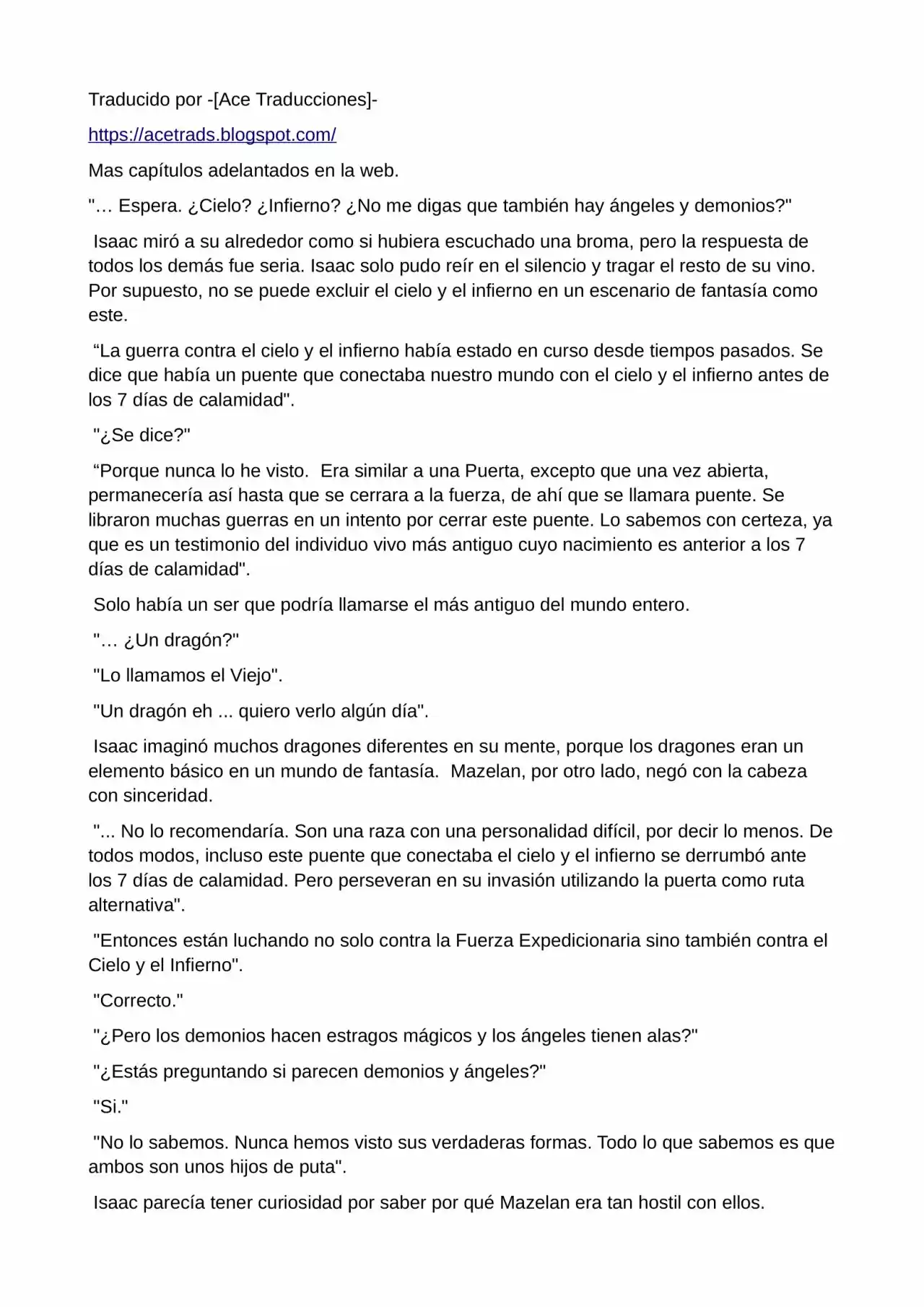 Traducido por -[Ace Traducciones]-

https://acetrads.blogspot.com/

Mas capítulos adelantados en la web.

"… Espera. ¿Cielo? ¿Infierno? ¿No me digas que también hay ángeles y demonios?"

Isaac miró a su alrededor como si hubiera escuchado una broma, pero la respuesta de todos los demás fue seria. Isaac solo pudo reír en el silencio y tragar el resto de su vino. Por supuesto, no se puede excluir el cielo y el infierno en un escenario de fantasía como este.

“La guerra contra el cielo y el infierno había estado en curso desde tiempos pasados. Se dice que había un puente que conectaba nuestro mundo con el cielo y el infierno antes de los 7 días de calamidad".

"¿Se dice?"

“Porque nunca lo he visto. Era similar a una Puerta, excepto que una vez abierta, permanecería así hasta que se cerrara a la fuerza, de ahí que se llamara puente. Se libraron muchas guerras en un intento por cerrar este puente. Lo sabemos con certeza, ya que es un testimonio del individuo vivo más antiguo cuyo nacimiento es anterior a los 7 días de calamidad".

Solo había un ser que podría llamarse el más antiguo del mundo entero.

"… ¿Un dragón?"

"Lo llamamos el Viejo".

"Un dragón eh ... quiero verlo algún día".

Isaac imaginó muchos dragones diferentes en su mente, porque los dragones eran un elemento básico en un mundo de fantasía. Mazelan, por otro lado, negó con la cabeza con sinceridad.

"... No lo recomendaría. Son una raza con una personalidad difícil, por decir lo menos. De todos modos, incluso este puente que conectaba el cielo y el infierno se derrumbó ante los 7 días de calamidad. Pero perseveran en su invasión utilizando la puerta como ruta alternativa".

"Entonces están luchando no solo contra la Fuerza Expedicionaria sino también contra el Cielo y el Infierno".

"Correcto."

"¿Pero los demonios hacen estragos mágicos y los ángeles tienen alas?"

"¿Estás preguntando si parecen demonios y ángeles?"

"Si."

"No lo sabemos. Nunca hemos visto sus verdaderas formas. Todo lo que sabemos es que ambos son unos hijos de puta".

Isaac parecía tener curiosidad por saber por qué Mazelan era tan hostil con ellos.